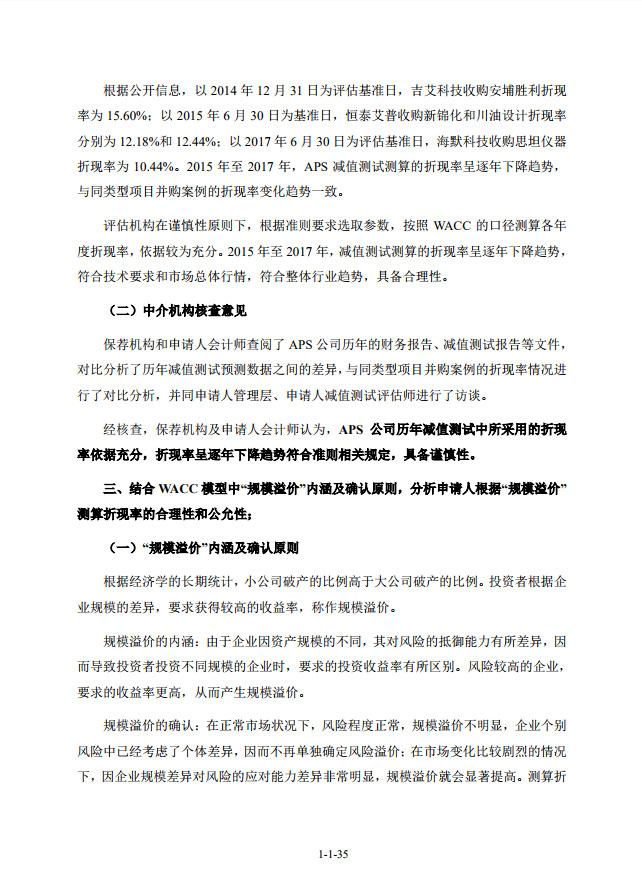 根据公开信息，以 2014 年 12 月 31 日为评估基准日，吉艾科技收购安埔胜利折现率为 15.60%；以 2015 年 6 月 30 日为基准日，恒泰艾普收购新锦化和川油设计折现率分别为 12.18%和 12.44%；以 2017 年 6 月 30 日为评估基准日，海默科技收购思坦仪器折现率为 10.44%。2015 年至 2017 年，APS 减值测试测算的折现率呈逐年下降趋势，与同类型项目并购案例的折现率变化趋势一致。

评估机构在谨慎性原则下，根据准则要求选取参数，按照 WACC 的口径测算各年度折现率，依据较为充分。2015 年至 2017 年，减值测试测算的折现率呈逐年下降趋势，符合技术要求和市场总体行情，符合整体行业趋势，具备合理性。

（二）中介机构核查意见

保荐机构和申请人会计师查阅了 APS 公司历年的财务报告、减值测试报告等文件，对比分析了历年减值测试预测数据之间的差异，与同类型项目并购案例的折现率情况进行了对比分析，并同申请人管理层、申请人减值测试评估师进行了访谈。

经核查，保荐机构及申请人会计师认为，APS 公司历年减值测试中所采用的折现率依据充分，折现率呈逐年下降趋势符合准则相关规定，具备谨慎性。

三、结合 WACC 模型中“规模溢价”内涵及确认原则，分析申请人根据“规模溢价”测算折现率的合理性和公允性；

（一）“规模溢价”内涵及确认原则

根据经济学的长期统计，小公司破产的比例高于大公司破产的比例。投资者根据企业规模的差异，要求获得较高的收益率，称作规模溢价。

规模溢价的内涵：由于企业因资产规模的不同，其对风险的抵御能力有所差异，因而导致投资者投资不同规模的企业时，要求的投资收益率有所区别。风险较高的企业，要求的收益率更高，从而产生规模溢价。

规模溢价的确认：在正常市场状况下，风险程度正常，规模溢价不明显，企业个别风险中已经考虑了个体差异，因而不再单独确定风险溢价；在市场变化比较剧烈的情况下，因企业规模差异对风险的应对能力差异非常明显，规模溢价就会显著提高。测算折

1-1-35